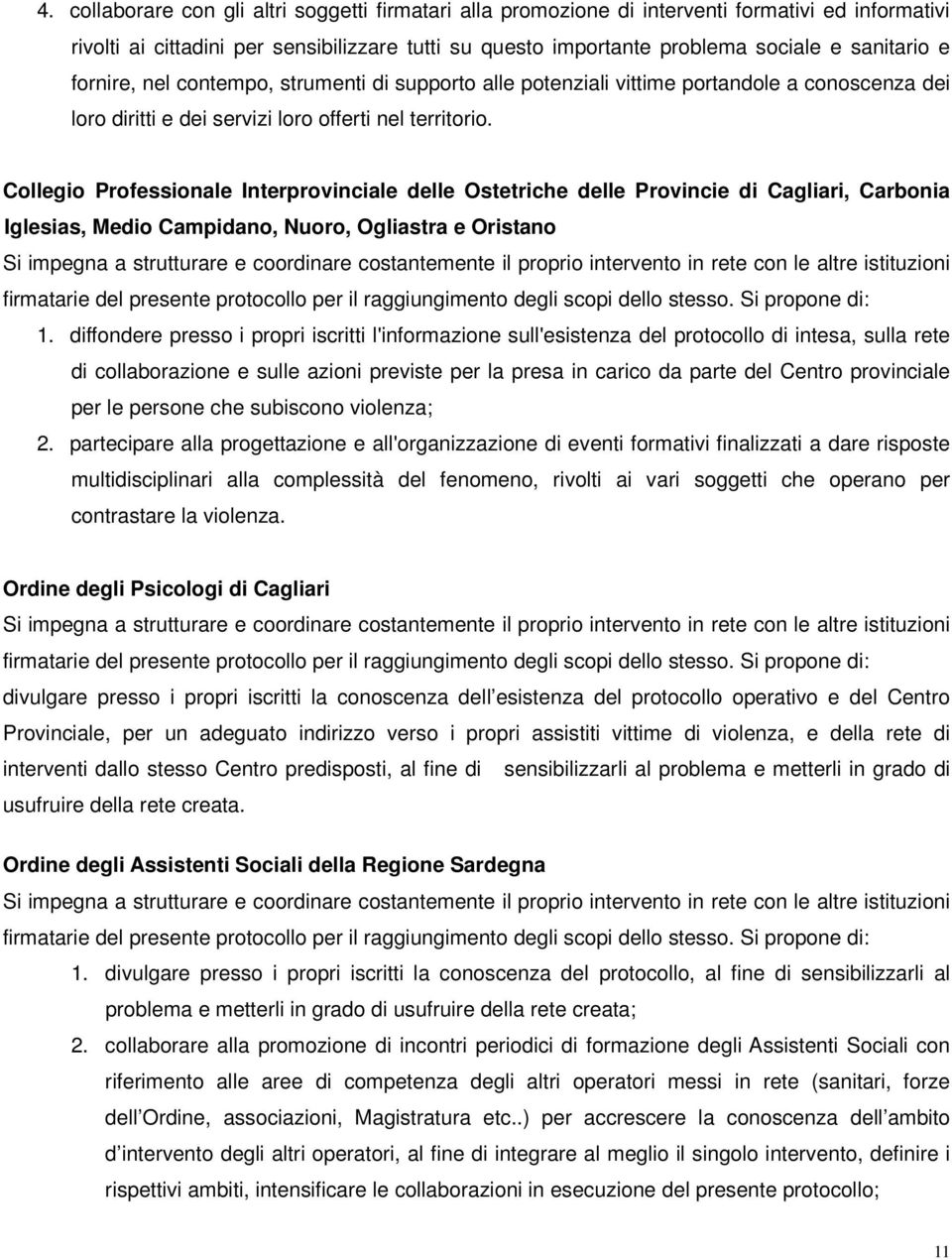 4. collaborare con gli altri soggetti firmatari alla promozione di interventi formativi ed informativi rivolti ai cittadini per sensibilizzare tutti su questo importante problema sociale e sanitario e fornire, nel contempo, strumenti di supporto alle potenziali vittime portandole a conoscenza dei loro diritti e dei servizi loro offerti nel territorio.

Collegio Professionale Interprovinciale delle Ostetriche delle Provincie di Cagliari, Carbonia Iglesias, Medio Campidano, Nuoro, Ogliastra e Oristano
Si impegna a strutturare e coordinare costantemente il proprio intervento in rete con le altre istituzioni firmatarie del presente protocollo per il raggiungimento degli scopi dello stesso. Si propone di:
1. diffondere presso i propri iscritti l'informazione sull'esistenza del protocollo di intesa, sulla rete di collaborazione e sulle azioni previste per la presa in carico da parte del Centro provinciale per le persone che subiscono violenza;
2. partecipare alla progettazione e all'organizzazione di eventi formativi finalizzati a dare risposte multidisciplinari alla complessità del fenomeno, rivolti ai vari soggetti che operano per contrastare la violenza.

Ordine degli Psicologi di Cagliari
Si impegna a strutturare e coordinare costantemente il proprio intervento in rete con le altre istituzioni firmatarie del presente protocollo per il raggiungimento degli scopi dello stesso. Si propone di: divulgare presso i propri iscritti la conoscenza dell esistenza del protocollo operativo e del Centro Provinciale, per un adeguato indirizzo verso i propri assistiti vittime di violenza, e della rete di interventi dallo stesso Centro predisposti, al fine di sensibilizzarli al problema e metterli in grado di usufruire della rete creata.

Ordine degli Assistenti Sociali della Regione Sardegna
Si impegna a strutturare e coordinare costantemente il proprio intervento in rete con le altre istituzioni firmatarie del presente protocollo per il raggiungimento degli scopi dello stesso. Si propone di:
1. divulgare presso i propri iscritti la conoscenza del protocollo, al fine di sensibilizzarli al problema e metterli in grado di usufruire della rete creata;
2. collaborare alla promozione di incontri periodici di formazione degli Assistenti Sociali con riferimento alle aree di competenza degli altri operatori messi in rete (sanitari, forze dell Ordine, associazioni, Magistratura etc..) per accrescere la conoscenza dell ambito d intervento degli altri operatori, al fine di integrare al meglio il singolo intervento, definire i rispettivi ambiti, intensificare le collaborazioni in esecuzione del presente protocollo;

11